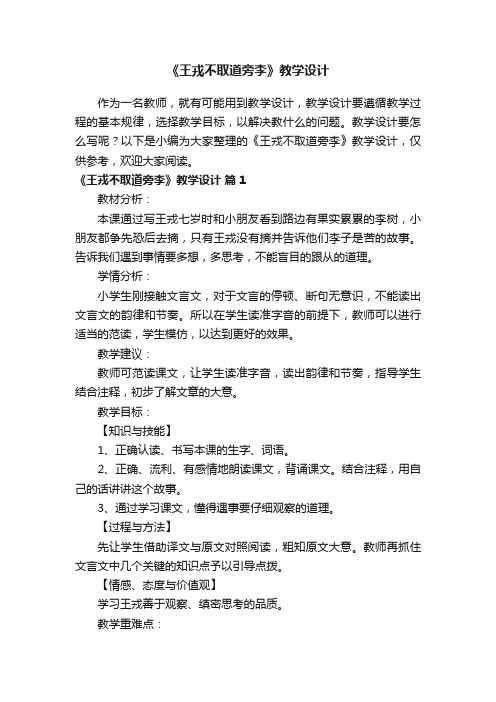 《王戎不取道旁李》教学设计

作为一名教师，就有可能用到教学设计，教学设计要遵循教学过程的基本规律，选择教学目标，以解决教什么的问题。教学设计要怎么写呢？以下是小编为大家整理的《王戎不取道旁李》教学设计，仅供参考，欢迎大家阅读。

《王戎不取道旁李》教学设计 篇1

教材分析：

本课通过写王戎七岁时和小朋友看到路边有果实累累的李树，小朋友都争先恐后去摘，只有王戎没有摘并告诉他们李子是苦的故事。告诉我们遇到事情要多想，多思考，不能盲目的跟从的道理。

学情分析：

小学生刚接触文言文，对于文言的停顿、断句无意识，不能读出文言文的韵律和节奏。所以在学生读准字音的前提下，教师可以进行适当的范读，学生模仿，以达到更好的效果。

教学建议：

教师可范读课文，让学生读准字音，读出韵律和节奏，指导学生结合注释，初步了解文章的大意。

教学目标：

【知识与技能】

1、正确认读、书写本课的生字、词语。

2、正确、流利、有感情地朗读课文，背诵课文。结合注释，用自己的话讲讲这个故事。

3、通过学习课文，懂得遇事要仔细观察的道理。

【过程与方法】

先让学生借助译文与原文对照阅读，粗知原文大意。教师再抓住文言文中几个关键的知识点予以引导点拨。

【情感、态度与价值观】

学习王戎善于观察、缜密思考的品质。

教学重难点：